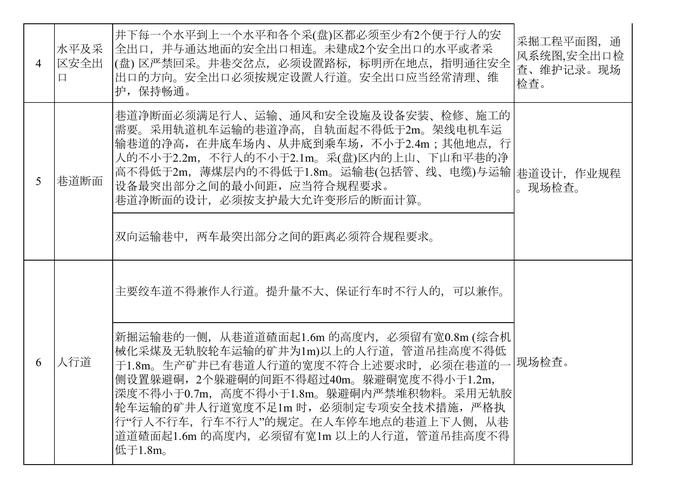 | 4 | 水平及采区安全出口 | 井下每一个水平到上一个水平和各个采(盘)区都必须至少有2个便于行人的安全出口，并与通达地面的安全出口相连。未建成2个安全出口的水平或者采(盘) 区严禁回采。井巷交岔点，必须设置路标，标明所在地点，指明通往安全出口的方向。安全出口必须按规定设置人行道。安全出口应当经常清理、维护，保持畅通。 | 采掘工程平面图，通风系统图,安全出口检查、维护记录。现场检查。 |
|---|---|---|---|
| 5 | 巷道断面 | 巷道净断面必须满足行人、运输、通风和安全设施及设备安装、检修、施工的需要。采用轨道机车运输的巷道净高，自轨面起不得低于2m。架线电机车运输巷道的净高，在井底车场内、从井底到乘车场，不小于2.4m；其他地点，行人的不小于2.2m，不行人的不小于2.1m。采(盘)区内的上山、下山和平巷的净高不得低于2m，薄煤层内的不得低于1.8m。运输巷(包括管、线、电缆)与运输设备最突出部分之间的最小间距，应当符合规程要求。巷道净断面的设计，必须按支护最大允许变形后的断面计算。 | 巷道设计，作业规程。现场检查。 |
| | | 双向运输巷中，两车最突出部分之间的距离必须符合规程要求。 | |
| 6 | 人行道 | 主要绞车道不得兼作人行道。提升量不大、保证行车时不行人的，可以兼作。 | 现场检查。 |
| | | 新掘运输巷的一侧，从巷道道碴面起1.6m 的高度内，必须留有宽0.8m (综合机械化采煤及无轨胶轮车运输的矿井为1m)以上的人行道，管道吊挂高度不得低于1.8m。生产矿井已有巷道人行道的宽度不符合上述要求时，必须在巷道的一侧设置躲避硐，2个躲避硐的间距不得超过40m。躲避硐宽度不得小于1.2m，深度不得小于0.7m，高度不得小于1.8m。躲避硐内严禁堆积物料。采用无轨胶轮车运输的矿井人行道宽度不足1m 时，必须制定专项安全技术措施，严格执行“行人不行车，行车不行人”的规定。在人车停车地点的巷道上下人侧，从巷道道碴面起1.6m 的高度内，必须留有宽1m 以上的人行道，管道吊挂高度不得低于1.8m。 | |